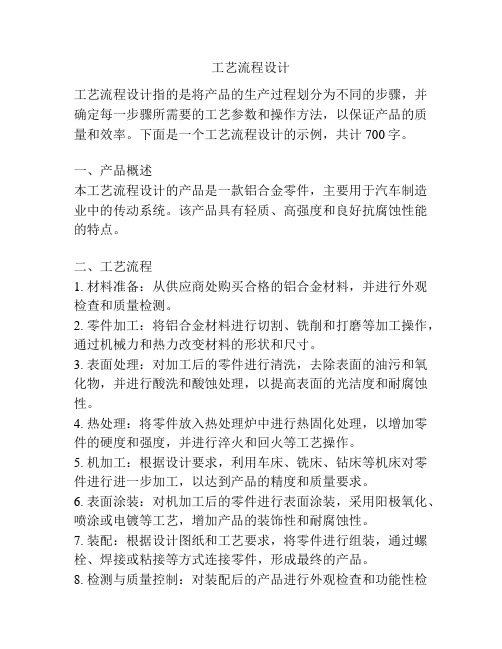 工艺流程设计

工艺流程设计指的是将产品的生产过程划分为不同的步骤，并确定每一步骤所需要的工艺参数和操作方法，以保证产品的质量和效率。下面是一个工艺流程设计的示例，共计 700 字。

一、产品概述
本工艺流程设计的产品是一款铝合金零件，主要用于汽车制造业中的传动系统。该产品具有轻质、高强度和良好抗腐蚀性能的特点。

二、工艺流程
1. 材料准备：从供应商处购买合格的铝合金材料，并进行外观检查和质量检测。
2. 零件加工：将铝合金材料进行切割、铣削和打磨等加工操作，通过机械力和热力改变材料的形状和尺寸。
3. 表面处理：对加工后的零件进行清洗，去除表面的油污和氧化物，并进行酸洗和酸蚀处理，以提高表面的光洁度和耐腐蚀性。
4. 热处理：将零件放入热处理炉中进行热固化处理，以增加零件的硬度和强度，并进行淬火和回火等工艺操作。
5. 机加工：根据设计要求，利用车床、铣床、钻床等机床对零件进行进一步加工，以达到产品的精度和质量要求。
6. 表面涂装：对机加工后的零件进行表面涂装，采用阳极氧化、喷涂或电镀等工艺，增加产品的装饰性和耐腐蚀性。
7. 装配：根据设计图纸和工艺要求，将零件进行组装，通过螺栓、焊接或粘接等方式连接零件，形成最终的产品。
8. 检测与质量控制：对装配后的产品进行外观检查和功能性检